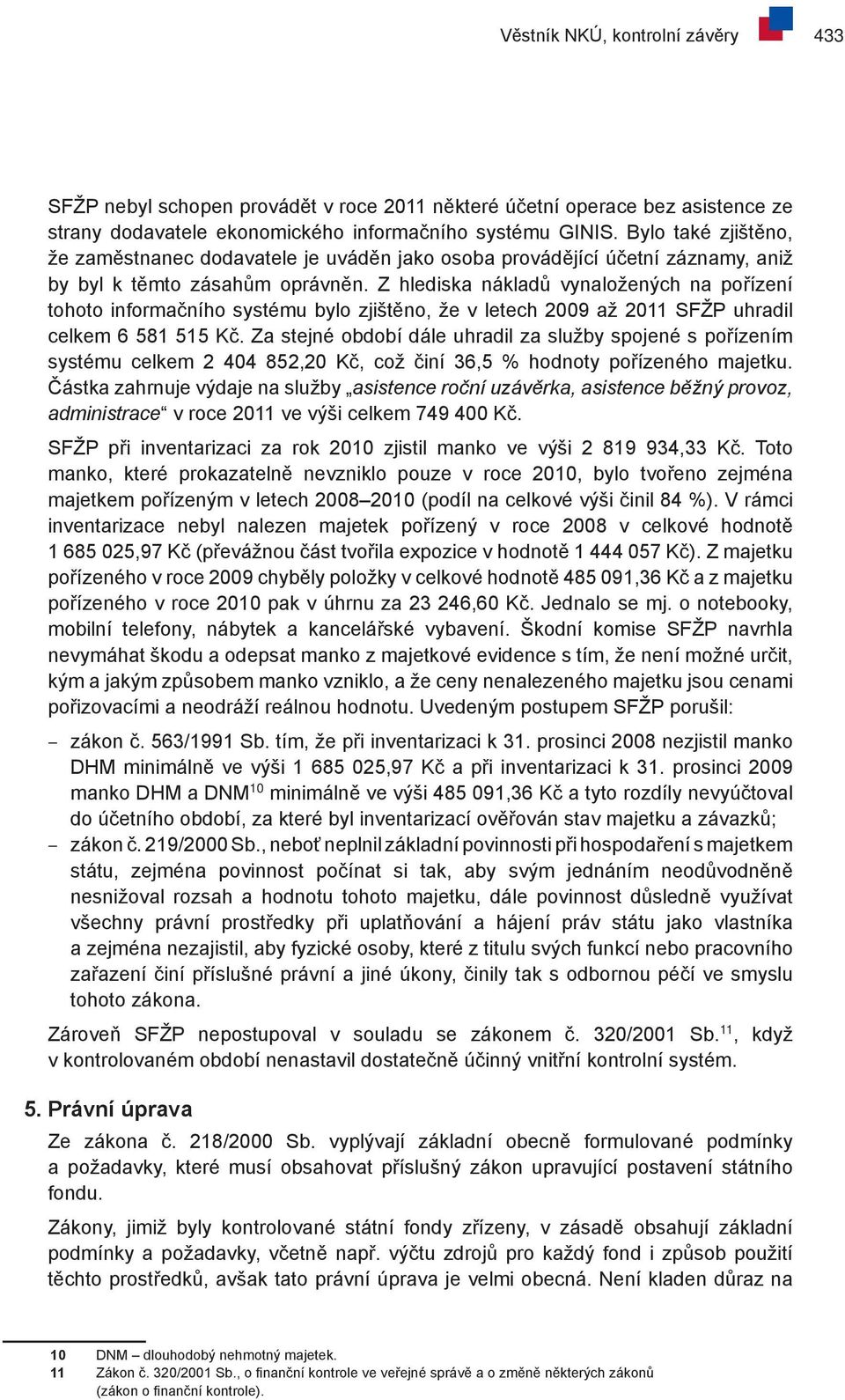 Věstník NKÚ, kontrolní závěry 433

SFŽP nebyl schopen provádět v roce 2011 některé účetní operace bez asistence ze strany dodavatele ekonomického informačního systému GINIS. Bylo také zjištěno, že zaměstnanec dodavatele je uváděn jako osoba provádějící účetní záznamy, aniž by byl k těmto zásahům oprávněn. Z hlediska nákladů vynaložených na pořízení tohoto informačního systému bylo zjištěno, že v letech 2009 až 2011 SFŽP uhradil celkem 6 581 515 Kč. Za stejné období dále uhradil za služby spojené s pořízením systému celkem 2 404 852,20 Kč, což činí 36,5 % hodnoty pořízeného majetku. Částka zahrnuje výdaje na služby „asistence roční uzávěrka, asistence běžný provoz, administrace“ v roce 2011 ve výši celkem 749 400 Kč.

SFŽP při inventarizaci za rok 2010 zjistil manko ve výši 2 819 934,33 Kč. Toto manko, které prokazatelně nevzniklo pouze v roce 2010, bylo tvořeno zejména majetkem pořízeným v letech 2008–2010 (podíl na celkové výši činil 84 %). V rámci inventarizace nebyl nalezen majetek pořízený v roce 2008 v celkové hodnotě 1 685 025,97 Kč (převážnou část tvořila expozice v hodnotě 1 444 057 Kč). Z majetku pořízeného v roce 2009 chyběly položky v celkové hodnotě 485 091,36 Kč a z majetku pořízeného v roce 2010 pak v úhrnu za 23 246,60 Kč. Jednalo se mj. o notebooky, mobilní telefony, nábytek a kancelářské vybavení. Škodní komise SFŽP navrhla nevymáhat škodu a odepsat manko z majetkové evidence s tím, že není možné určit, kým a jakým způsobem manko vzniklo, a že ceny nenalezeného majetku jsou cenami pořizovacími a neodráží reálnou hodnotu. Uvedeným postupem SFŽP porušil:

– zákon č. 563/1991 Sb. tím, že při inventarizaci k 31. prosinci 2008 nezjistil manko DHM minimálně ve výši 1 685 025,97 Kč a při inventarizaci k 31. prosinci 2009 manko DHM a DNM$^{10}$ minimálně ve výši 485 091,36 Kč a tyto rozdíly nevyúčtoval do účetního období, za které byl inventarizací ověřován stav majetku a závazků;
– zákon č. 219/2000 Sb., neboť neplnil základní povinnosti při hospodaření s majetkem státu, zejména povinnost počínat si tak, aby svým jednáním neodůvodněně nesnižoval rozsah a hodnotu tohoto majetku, dále povinnost důsledně využívat všechny právní prostředky při uplatňování a hájení práv státu jako vlastníka a zejména nezajistil, aby fyzické osoby, které z titulu svých funkcí nebo pracovního zařazení činí příslušné právní a jiné úkony, činily tak s odbornou péčí ve smyslu tohoto zákona.

Zároveň SFŽP nepostupoval v souladu se zákonem č. 320/2001 Sb.$^{11}$, když v kontrolovaném období nenastavil dostatečně účinný vnitřní kontrolní systém.

5. Právní úprava
Ze zákona č. 218/2000 Sb. vyplývají základní obecně formulované podmínky a požadavky, které musí obsahovat příslušný zákon upravující postavení státního fondu.

Zákony, jimiž byly kontrolované státní fondy zřízeny, v zásadě obsahují základní podmínky a požadavky, včetně např. výčtu zdrojů pro každý fond i způsob použití těchto prostředků, avšak tato právní úprava je velmi obecná. Není kladen důraz na

10 DNM – dlouhodobý nehmotný majetek.
11 Zákon č. 320/2001 Sb., o finanční kontrole ve veřejné správě a o změně některých zákonů (zákon o finanční kontrole).